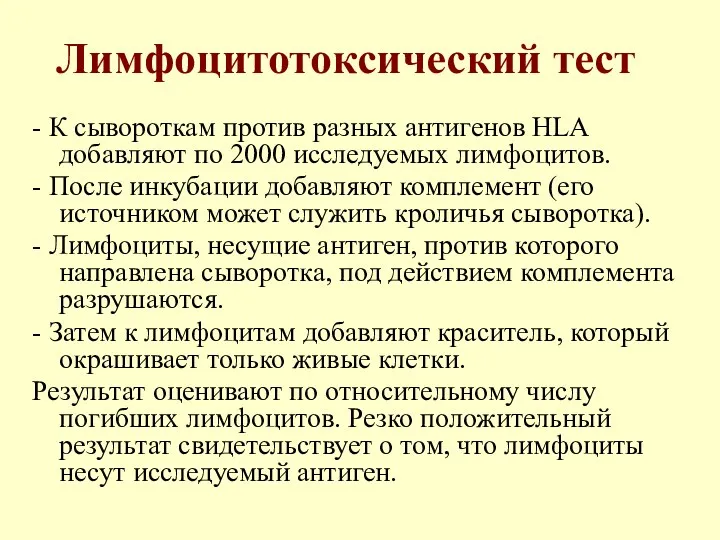 Лимфоцитотоксический тест

- К сывороткам против разных антигенов HLA добавляют по 2000 исследуемых лимфоцитов.

- После инкубации добавляют комплемент (его источником может служить кроличья сыворотка).

- Лимфоциты, несущие антиген, против которого направлена сыворотка, под действием комплемента разрушаются.

- Затем к лимфоцитам добавляют краситель, который окрашивает только живые клетки.

Результат оценивают по относительному числу погибших лимфоцитов. Резко положительный результат свидетельствует о том, что лимфоциты несут исследуемый антиген.